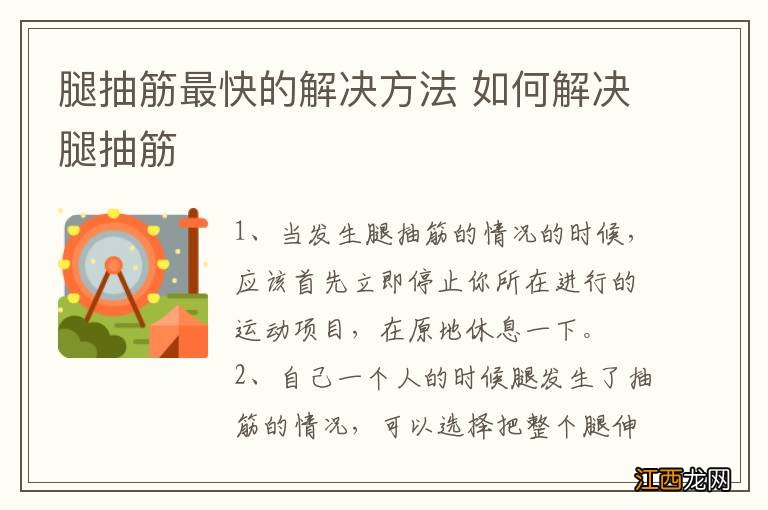 腿抽筋最快的解决方法 如何解决腿抽筋

1、当发生腿抽筋的情况的时候，应该首先立即停止你所在进行的运动项目，在原地休息一下。

2、自己一个人的时候腿发生了抽筋的情况，可以选择把整个腿伸

江西龙网